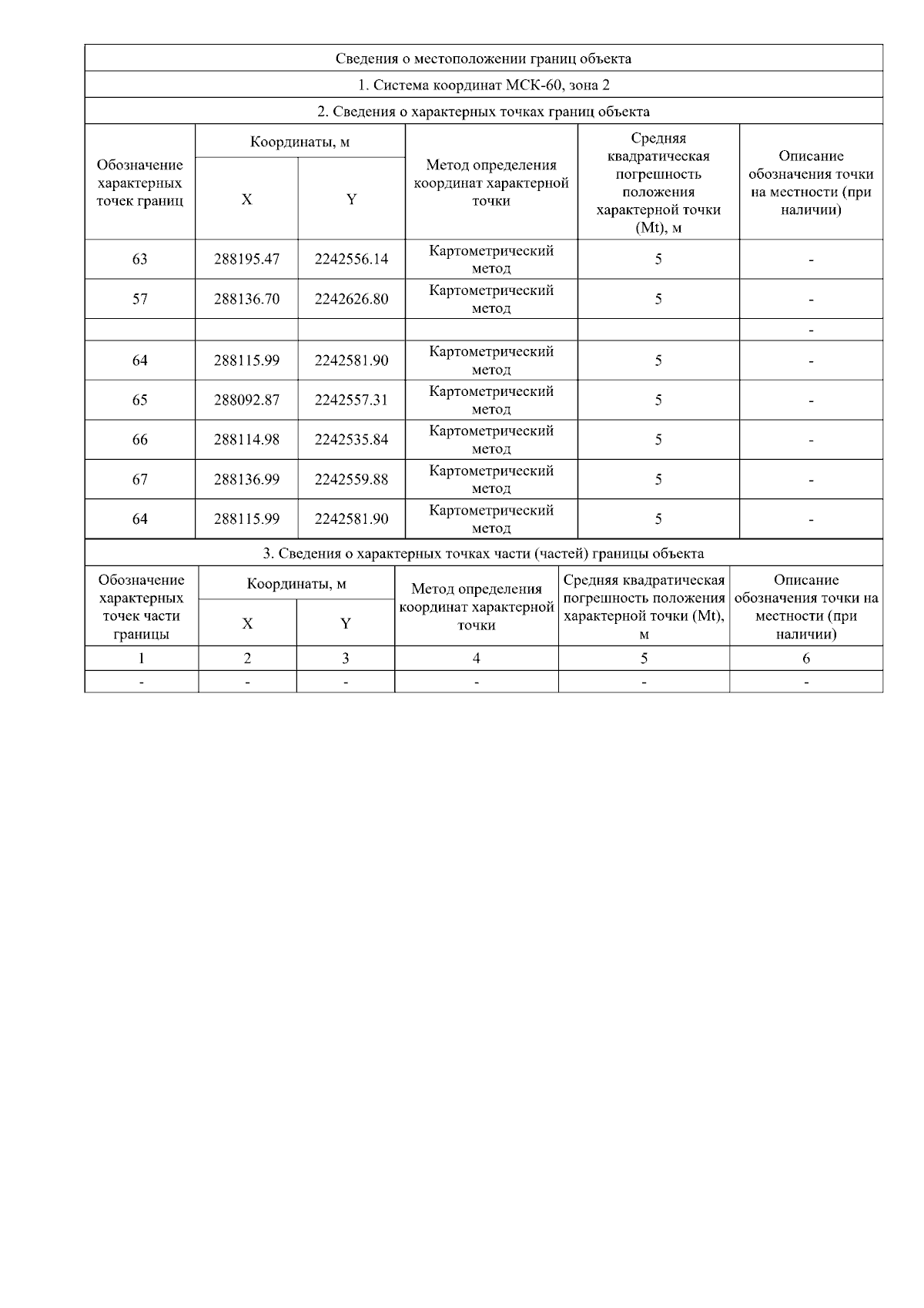 Сведения о местоположении границ объекта

1. Система координат МСК-60, зона 2

2. Сведения о характерных точках границ объекта

| Обозначение характерных точек границ | Координаты, м X | Координаты, м Y | Метод определения координат характерной точки | Средняя квадратическая погрешность положения характерной точки (Mt), м | Описание обозначения точки на местности (при наличии) |
|---|---|---|---|---|---|
| 63 | 288195.47 | 2242556.14 | Картометрический метод | 5 | - |
| 57 | 288136.70 | 2242626.80 | Картометрический метод | 5 | - |
| | | | | | - |
| 64 | 288115.99 | 2242581.90 | Картометрический метод | 5 | - |
| 65 | 288092.87 | 2242557.31 | Картометрический метод | 5 | - |
| 66 | 288114.98 | 2242535.84 | Картометрический метод | 5 | - |
| 67 | 288136.99 | 2242559.88 | Картометрический метод | 5 | - |
| 64 | 288115.99 | 2242581.90 | Картометрический метод | 5 | - |

3. Сведения о характерных точках части (частей) границы объекта

| Обозначение характерных точек части границы | Координаты, м X | Координаты, м Y | Метод определения координат характерной точки | Средняя квадратическая погрешность положения характерной точки (Mt), м | Описание обозначения точки на местности (при наличии) |
|---|---|---|---|---|---|
| 1 | 2 | 3 | 4 | 5 | 6 |
| - | - | - | - | - | - |